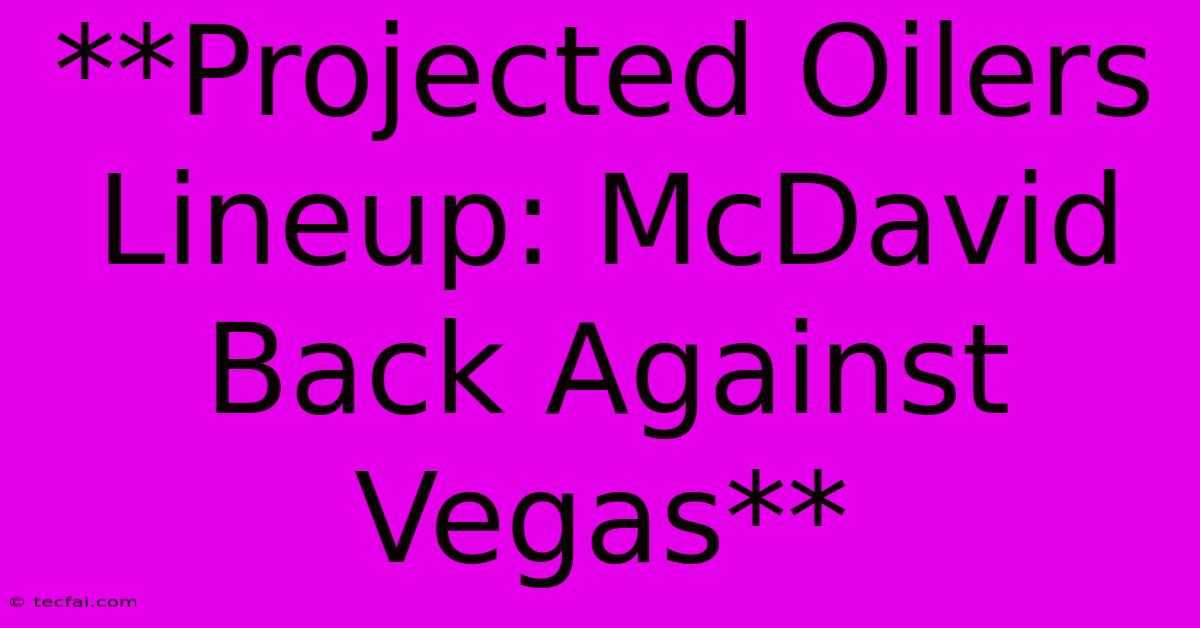 **Projected Oilers Lineup: McDavid Back Against Vegas**

© tecfai.com